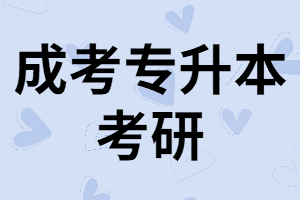 成考专升本
考研